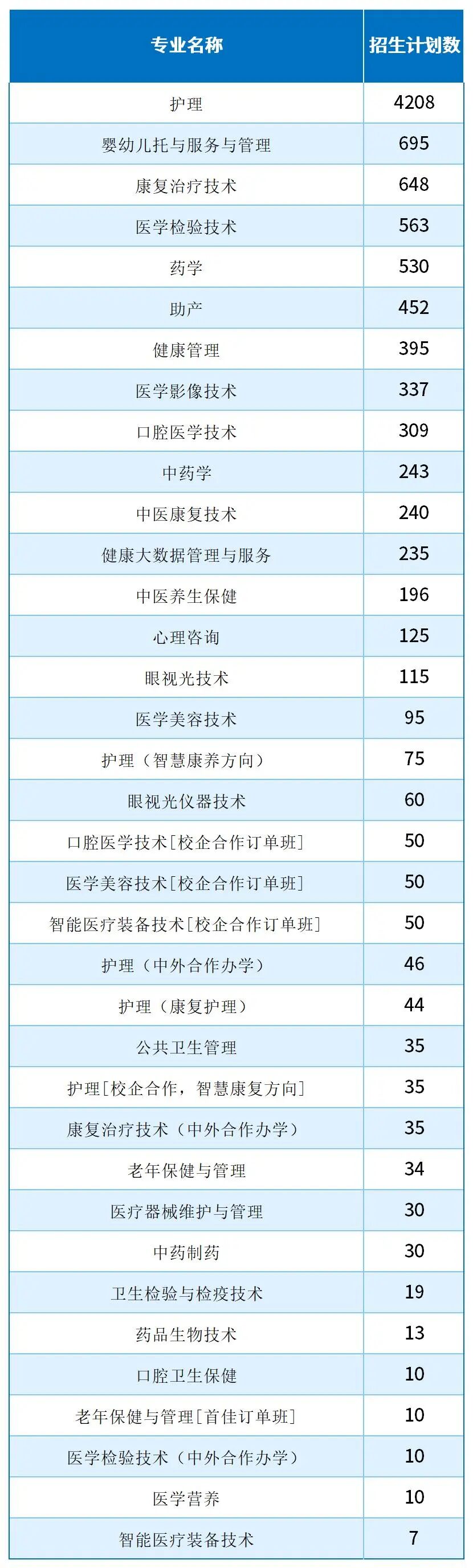 | 专业名称 | 招生计划数 |
|---|---|
| 护理 | 4208 |
| 婴幼儿托与服务与管理 | 695 |
| 康复治疗技术 | 648 |
| 医学检验技术 | 563 |
| 药学 | 530 |
| 助产 | 452 |
| 健康管理 | 395 |
| 医学影像技术 | 337 |
| 口腔医学技术 | 309 |
| 中药学 | 243 |
| 中医康复技术 | 240 |
| 健康大数据管理与服务 | 235 |
| 中医养生保健 | 196 |
| 心理咨询 | 125 |
| 眼视光技术 | 115 |
| 医学美容技术 | 95 |
| 护理（智慧康养方向） | 75 |
| 眼视光仪器技术 | 60 |
| 口腔医学技术[校企合作订单班] | 50 |
| 医学美容技术[校企合作订单班] | 50 |
| 智能医疗装备技术[校企合作订单班] | 50 |
| 护理（中外合作办学） | 46 |
| 护理（康复护理） | 44 |
| 公共卫生管理 | 35 |
| 护理[校企合作，智慧康复方向] | 35 |
| 康复治疗技术（中外合作办学） | 35 |
| 老年保健与管理 | 34 |
| 医疗器械维护与管理 | 30 |
| 中药制药 | 30 |
| 卫生检验与检疫技术 | 19 |
| 药品生物技术 | 13 |
| 口腔卫生保健 | 10 |
| 老年保健与管理[首佳订单班] | 10 |
| 医学检验技术（中外合作办学） | 10 |
| 医学营养 | 10 |
| 智能医疗装备技术 | 7 |